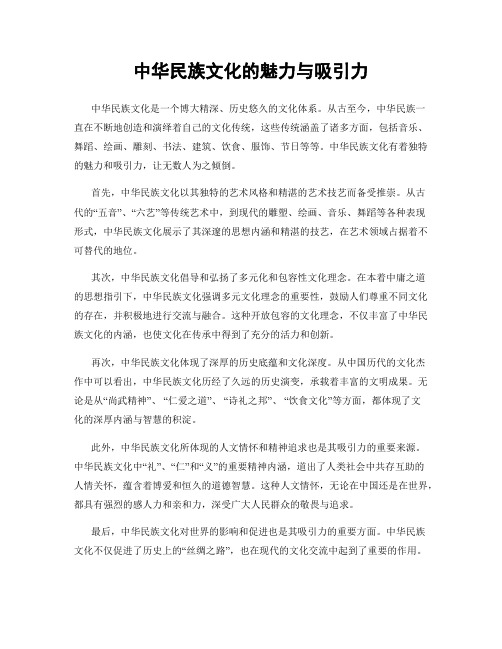 中华民族文化的魅力与吸引力

中华民族文化是一个博大精深、历史悠久的文化体系。从古至今，中华民族一直在不断地创造和演绎着自己的文化传统，这些传统涵盖了诸多方面，包括音乐、舞蹈、绘画、雕刻、书法、建筑、饮食、服饰、节日等等。中华民族文化有着独特的魅力和吸引力，让无数人为之倾倒。

首先，中华民族文化以其独特的艺术风格和精湛的艺术技艺而备受推崇。从古代的“五音”、“六艺”等传统艺术中，到现代的雕塑、绘画、音乐、舞蹈等各种表现形式，中华民族文化展示了其深邃的思想内涵和精湛的技艺，在艺术领域占据着不可替代的地位。

其次，中华民族文化倡导和弘扬了多元化和包容性文化理念。在本着中庸之道的思想指引下，中华民族文化强调多元文化理念的重要性，鼓励人们尊重不同文化的存在，并积极地进行交流与融合。这种开放包容的文化理念，不仅丰富了中华民族文化的内涵，也使文化在传承中得到了充分的活力和创新。

再次，中华民族文化体现了深厚的历史底蕴和文化深度。从中国历代的文化杰作中可以看出，中华民族文化历经了久远的历史演变，承载着丰富的文明成果。无论是从“尚武精神”、“仁爱之道”、“诗礼之邦”、“饮食文化”等方面，都体现了文化的深厚内涵与智慧的积淀。

此外，中华民族文化所体现的人文情怀和精神追求也是其吸引力的重要来源。中华民族文化中“礼”、“仁”和“义”的重要精神内涵，道出了人类社会中共存互助的人情关怀，蕴含着博爱和恒久的道德智慧。这种人文情怀，无论在中国还是在世界，都具有强烈的感人力和亲和力，深受广大人民群众的敬畏与追求。

最后，中华民族文化对世界的影响和促进也是其吸引力的重要方面。中华民族文化不仅促进了历史上的“丝绸之路”，也在现代的文化交流中起到了重要的作用。